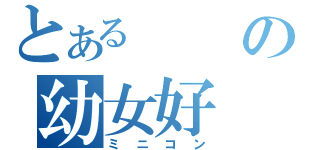 とある　の
幼女好
ミニコン